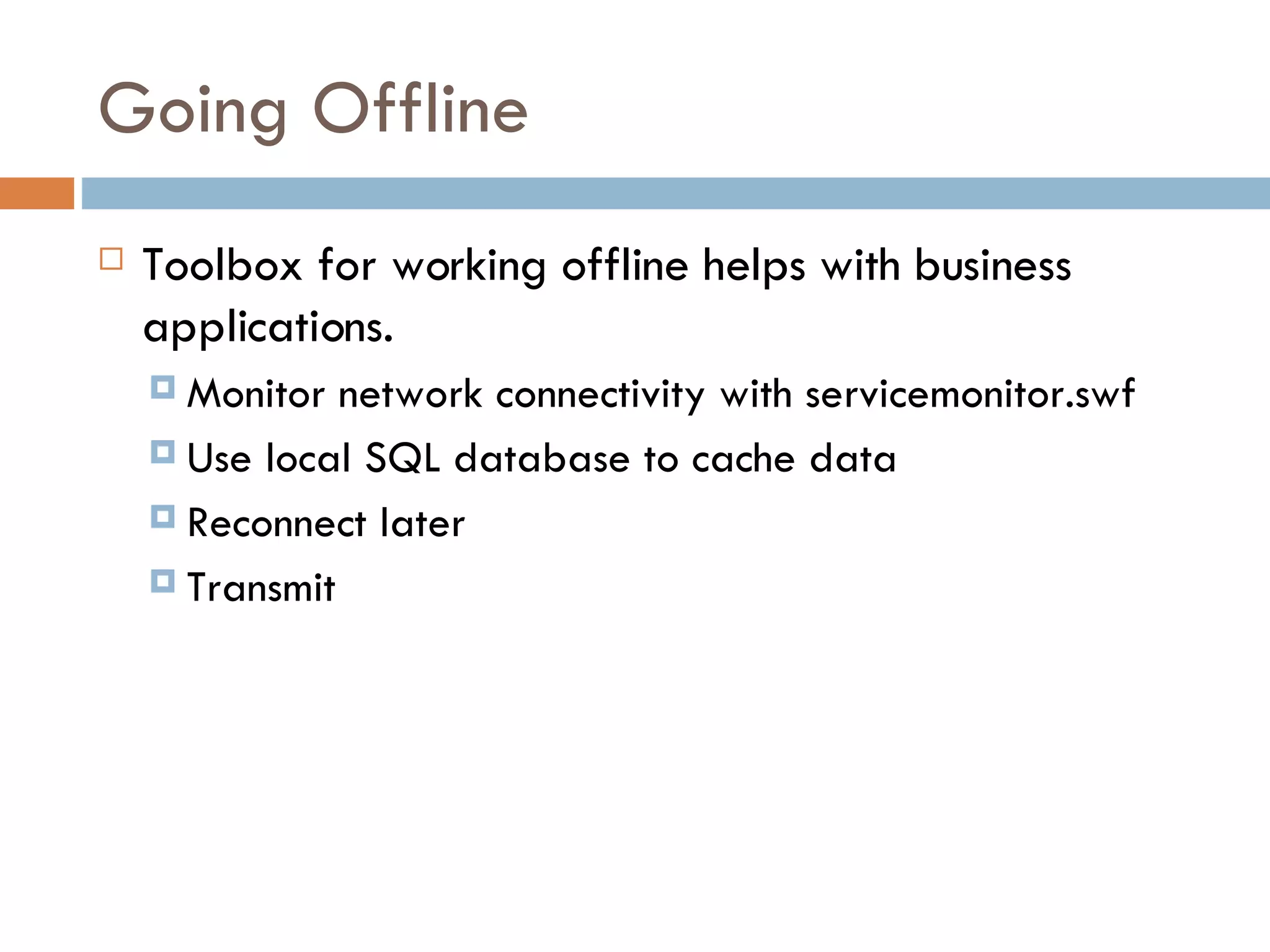 Going Offline

Toolbox for working offline helps with business applications.

Monitor network connectivity with servicemonitor.swf

Use local SQL database to cache data

Reconnect later

Transmit